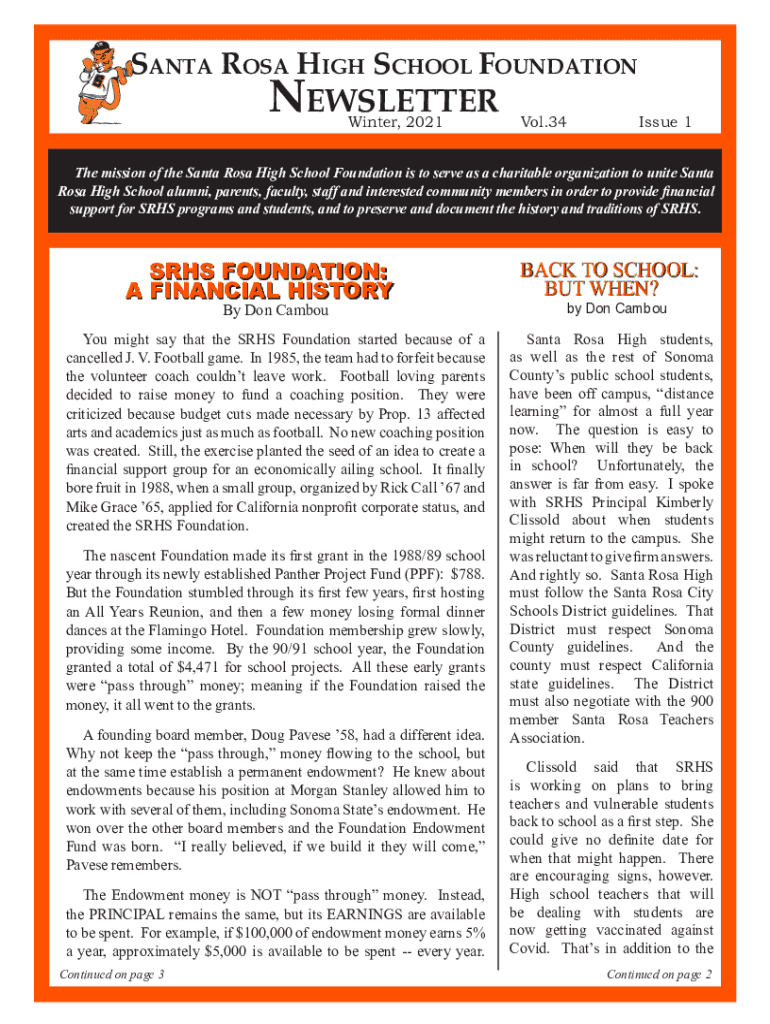 SANTA ROSA HIGH SCHOOL FOUNDATION

NEWSLETTER

Winter, 2021 Vol.34 Issue 1

The mission of the Santa Rosa High School Foundation is to serve as a charitable organization to unite Santa Rosa High School alumni, parents, faculty, staff and interested community members in order to provide financial support for SRHS programs and students, and to preserve and document the history and traditions of SRHS.

SRHS FOUNDATION: A FINANCIAL HISTORY

By Don Cambou

You might say that the SRHS Foundation started because of a cancelled J. V. Football game. In 1985, the team had to forfeit because the volunteer coach couldn't leave work. Football loving parents decided to raise money to fund a coaching position. They were criticized because budget cuts made necessary by Prop. 13 affected arts and academics just as much as football. No new coaching position was created. Still, the exercise planted the seed of an idea to create a financial support group for an economically ailing school. It finally bore fruit in 1988, when a small group, organized by Rick Call '67 and Mike Grace '65, applied for California nonprofit corporate status, and created the SRHS Foundation.

The nascent Foundation made its first grant in the 1988/89 school year through its newly established Panther Project Fund (PPF): $788. But the Foundation stumbled through its first few years, first hosting an All Years Reunion, and then a few money losing formal dinner dances at the Flamingo Hotel. Foundation membership grew slowly, providing some income. By the 90/91 school year, the Foundation granted a total of $4,471 for school projects. All these early grants were "pass through" money; meaning if the Foundation raised the money, it all went to the grants.

A founding board member, Doug Pavese '58, had a different idea. Why not keep the "pass through," money flowing to the school, but at the same time establish a permanent endowment? He knew about endowments because his position at Morgan Stanley allowed him to work with several of them, including Sonoma State's endowment. He won over the other board members and the Foundation Endowment Fund was born. "I really believed, if we build it they will come," Pavese remembers.

The Endowment money is NOT "pass through" money. Instead, the PRINCIPAL remains the same, but its EARNINGS are available to be spent. For example, if $100,000 of endowment money earns 5% a year, approximately $5,000 is available to be spent -- every year.

Continued on page 3

BACK TO SCHOOL: BUT WHEN?

by Don Cambou

Santa Rosa High students, as well as the rest of Sonoma County's public school students, have been off campus, "distance learning" for almost a full year now. The question is easy to pose: When will they be back in school? Unfortunately, the answer is far from easy. I spoke with SRHS Principal Kimberly Clissold about when students might return to the campus. She was reluctant to give firm answers. And rightly so. Santa Rosa High must follow the Santa Rosa City Schools District guidelines. That District must respect Sonoma County guidelines. And the county must respect California state guidelines. The District must also negotiate with the 900 member Santa Rosa Teachers Association.

Clissold said that SRHS is working on plans to bring teachers and vulnerable students back to school as a first step. She could give no definite date for when that might happen. There are encouraging signs, however. High school teachers that will be dealing with students are now getting vaccinated against Covid. That's in addition to the

Continued on page 2